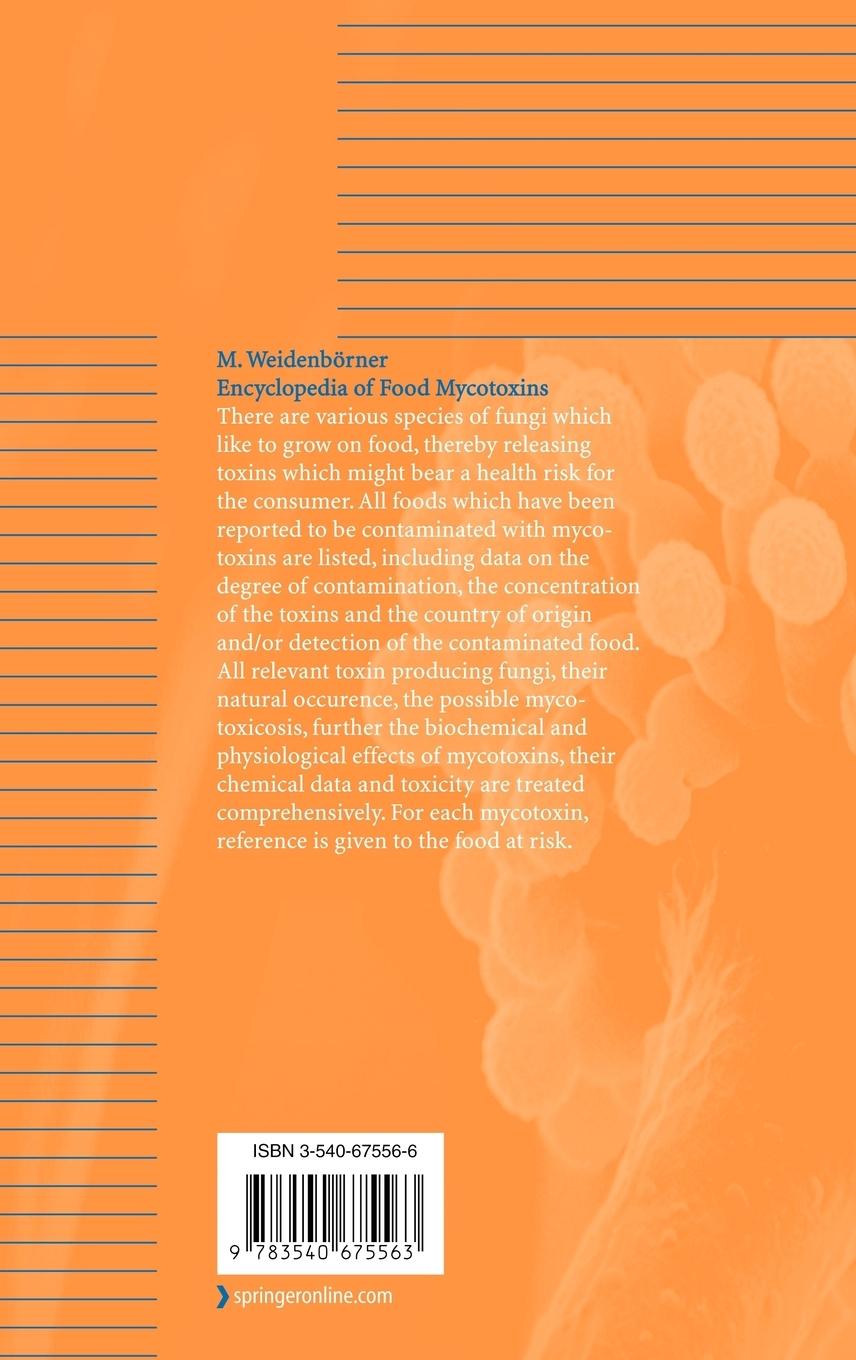 M. Weidenbörner
Encyclopedia of Food Mycotoxins

There are various species of fungi which like to grow on food, thereby releasing toxins which might bear a health risk for the consumer. All foods which have been reported to be contaminated with mycotoxins are listed, including data on the degree of contamination, the concentration of the toxins and the country of origin and/or detection of the contaminated food. All relevant toxin producing fungi, their natural occurence, the possible mycotoxicosis, further the biochemical and physiological effects of mycotoxins, their chemical data and toxicity are treated comprehensively. For each mycotoxin, reference is given to the food at risk.

ISBN 3-540-67556-6

9 783540 675563

springeronline.com